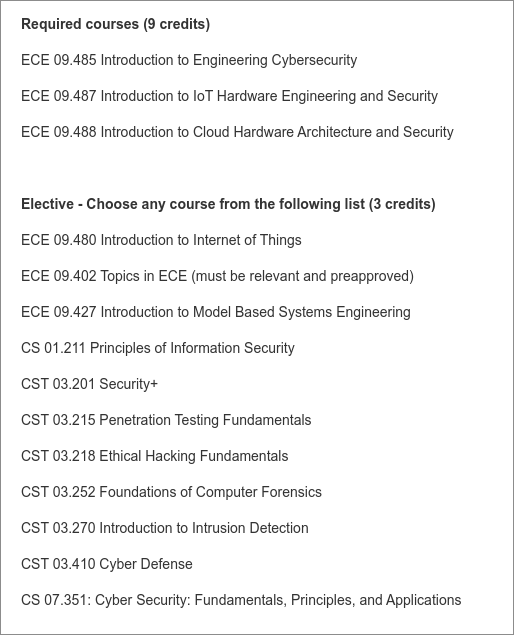 Required courses (9 credits)

ECE 09.485 Introduction to Engineering Cybersecurity

ECE 09.487 Introduction to IoT Hardware Engineering and Security

ECE 09.488 Introduction to Cloud Hardware Architecture and Security

Elective - Choose any course from the following list (3 credits)

ECE 09.480 Introduction to Internet of Things

ECE 09.402 Topics in ECE (must be relevant and preapproved)

ECE 09.427 Introduction to Model Based Systems Engineering

CS 01.211 Principles of Information Security

CST 03.201 Security+

CST 03.215 Penetration Testing Fundamentals

CST 03.218 Ethical Hacking Fundamentals

CST 03.252 Foundations of Computer Forensics

CST 03.270 Introduction to Intrusion Detection

CST 03.410 Cyber Defense

CS 07.351: Cyber Security: Fundamentals, Principles, and Applications